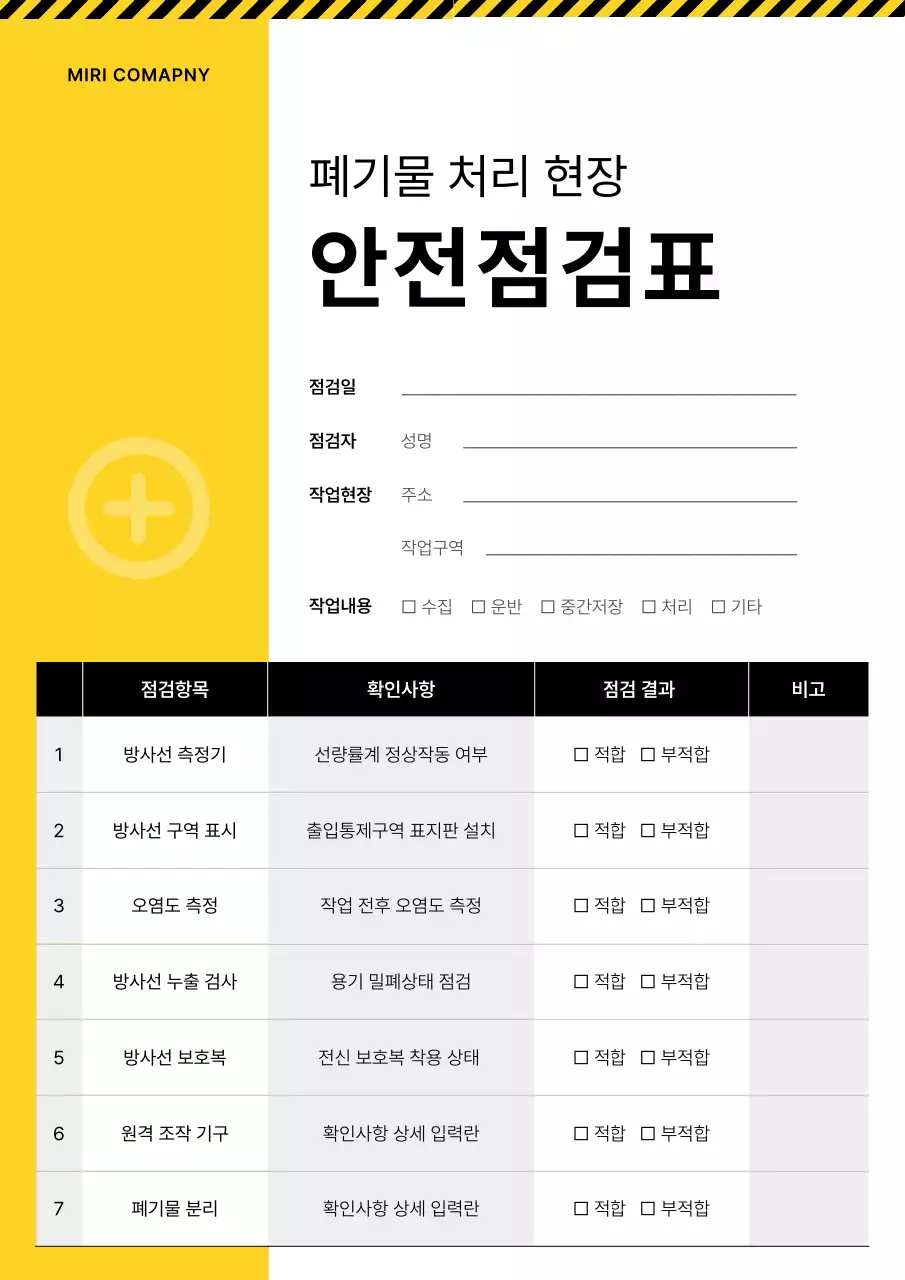 MIRI COMAPNY

폐기물 처리 현장

안전점검표

점검일

점검자 성명

작업현장 주소

작업구역

작업내용 ☐ 수집 ☐ 운반 ☐ 중간저장 ☐ 처리 ☐ 기타

| | 점검항목 | 확인사항 | 점검 결과 | 비고 |
|---|---|---|---|---|
| 1 | 방사선 측정기 | 선량률계 정상작동 여부 | ☐ 적합 ☐ 부적합 | |
| 2 | 방사선 구역 표시 | 출입통제구역 표지판 설치 | ☐ 적합 ☐ 부적합 | |
| 3 | 오염도 측정 | 작업 전후 오염도 측정 | ☐ 적합 ☐ 부적합 | |
| 4 | 방사선 누출 검사 | 용기 밀폐상태 점검 | ☐ 적합 ☐ 부적합 | |
| 5 | 방사선 보호복 | 전신 보호복 착용 상태 | ☐ 적합 ☐ 부적합 | |
| 6 | 원격 조작 기구 | 확인사항 상세 입력란 | ☐ 적합 ☐ 부적합 | |
| 7 | 폐기물 분리 | 확인사항 상세 입력란 | ☐ 적합 ☐ 부적합 | |